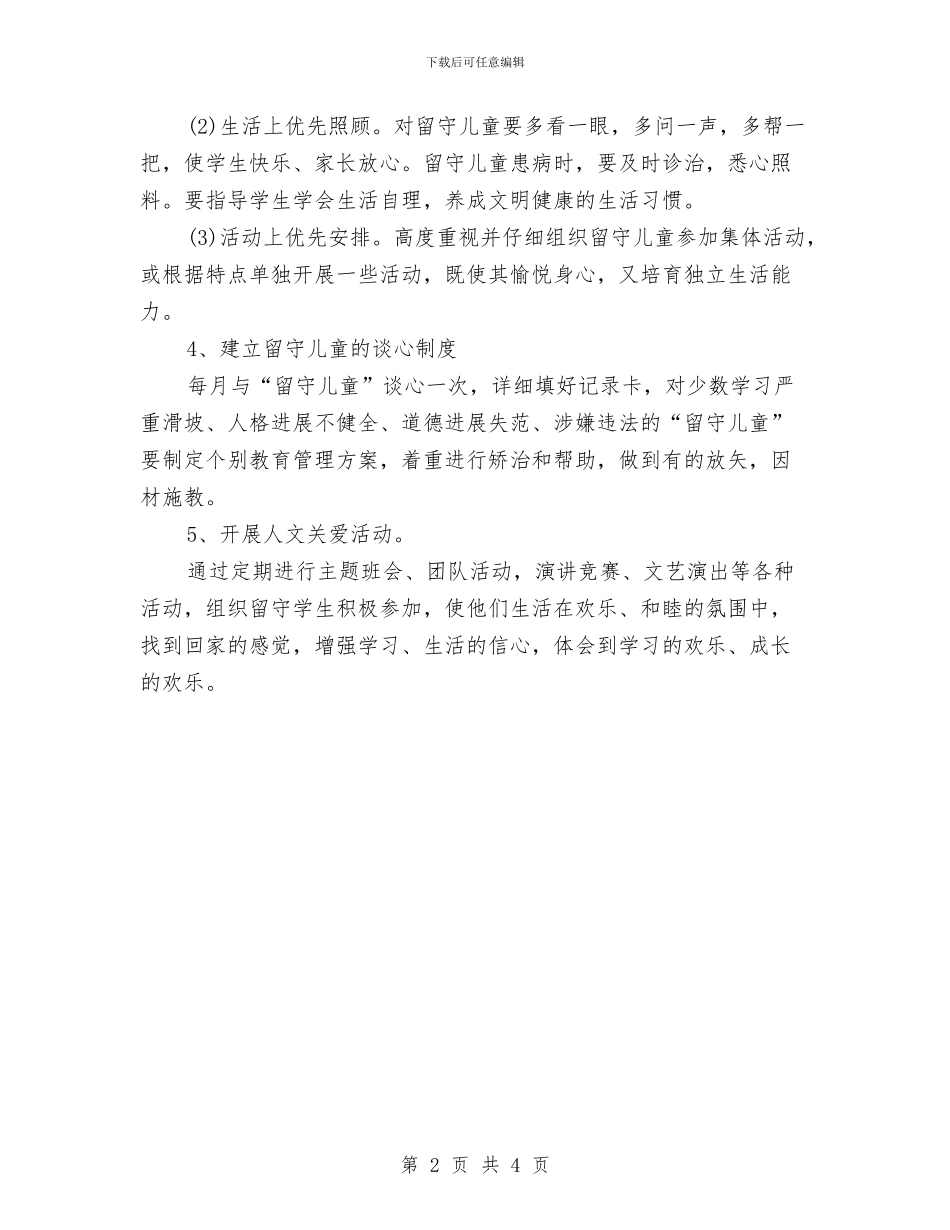 下载后可任意编辑

(2)生活上优先照顾。对留守儿童要多看一眼，多问一声，多帮一把，使学生快乐、家长放心。留守儿童患病时，要及时诊治，悉心照料。要指导学生学会生活自理，养成文明健康的生活习惯。

(3)活动上优先安排。高度重视并仔细组织留守儿童参加集体活动，或根据特点单独开展一些活动，既使其愉悦身心，又培育独立生活能力。

4、建立留守儿童的谈心制度

每月与“留守儿童”谈心一次，详细填好记录卡，对少数学习严重滑坡、人格进展不健全、道德进展失范、涉嫌违法的“留守儿童”要制定个别教育管理方案，着重进行矫治和帮助，做到有的放矢，因材施教。

5、开展人文关爱活动。

通过定期进行主题班会、团队活动，演讲竞赛、文艺演出等各种活动，组织留守学生积极参加，使他们生活在欢乐、和睦的氛围中，找到回家的感觉，增强学习、生活的信心，体会到学习的欢乐、成长的欢乐。

第 2 页 共 4 页